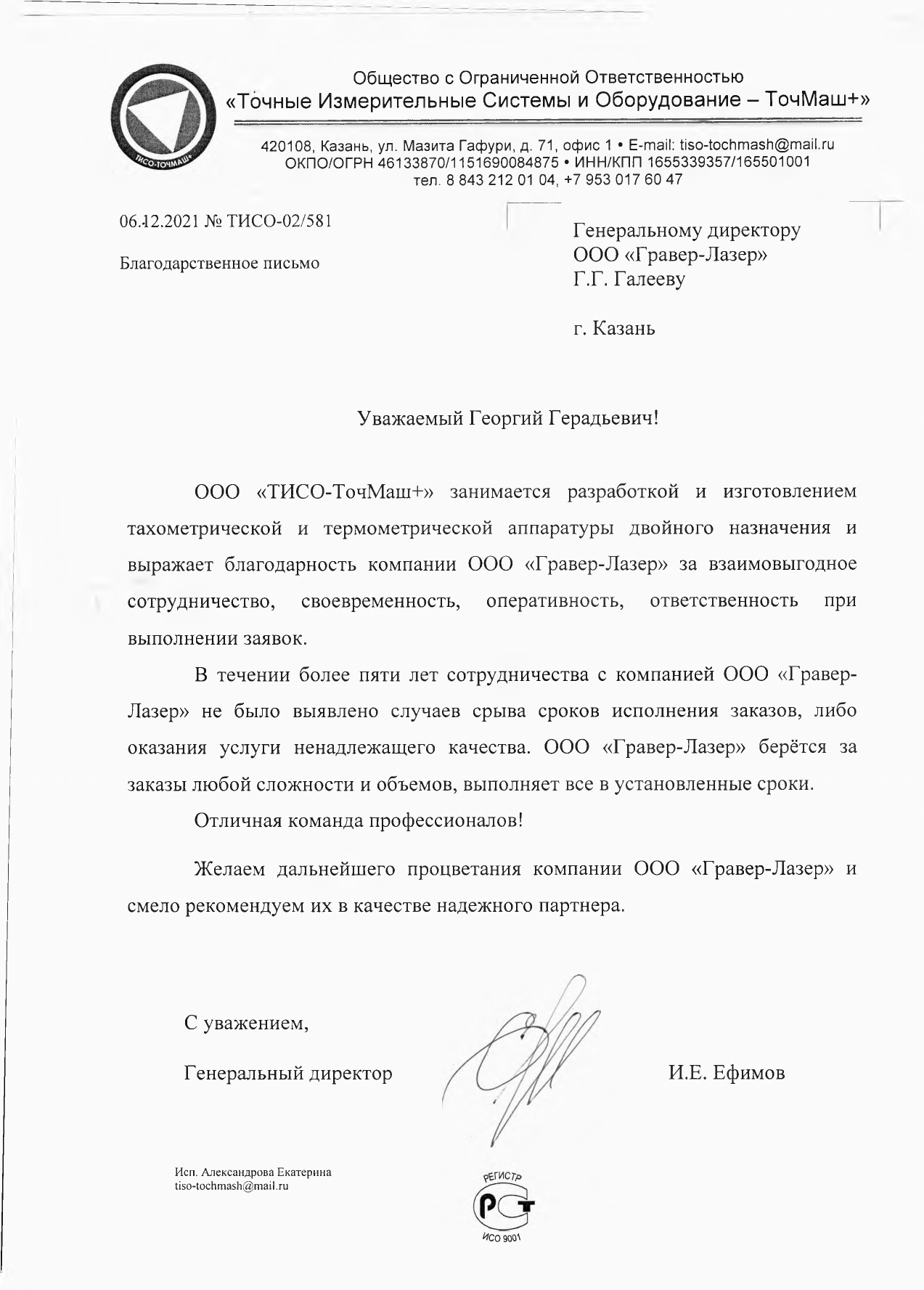 ТИСО-ТОЧМАШ+

Общество с Ограниченной Ответственностью
«Точные Измерительные Системы и Оборудование – ТочМаш+»

420108, Казань, ул. Мазита Гафури, д. 71, офис 1 • E-mail: tiso-tochmash@mail.ru
ОКПО/ОГРН 46133870/1151690084875 • ИНН/КПП 1655339357/165501001
тел. 8 843 212 01 04, +7 953 017 60 47

06.12.2021 № ТИСО-02/581

Благодарственное письмо

Генеральному директору
ООО «Гравер-Лазер»
Г.Г. Галееву

г. Казань

Уважаемый Георгий Герадьевич!

ООО «ТИСО-ТочМаш+» занимается разработкой и изготовлением тахометрической и термометрической аппаратуры двойного назначения и выражает благодарность компании ООО «Гравер-Лазер» за взаимовыгодное сотрудничество, своевременность, оперативность, ответственность при выполнении заявок.

В течении более пяти лет сотрудничества с компанией ООО «Гравер-Лазер» не было выявлено случаев срыва сроков исполнения заказов, либо оказания услуги ненадлежащего качества. ООО «Гравер-Лазер» берётся за заказы любой сложности и объемов, выполняет все в установленные сроки.

Отличная команда профессионалов!

Желаем дальнейшего процветания компании ООО «Гравер-Лазер» и смело рекомендуем их в качестве надежного партнера.

С уважением,

Генеральный директор

И.Е. Ефимов

Исп. Александрова Екатерина
tiso-tochmash@mail.ru

РЕГИСТР
РСТ
ИСО 9001